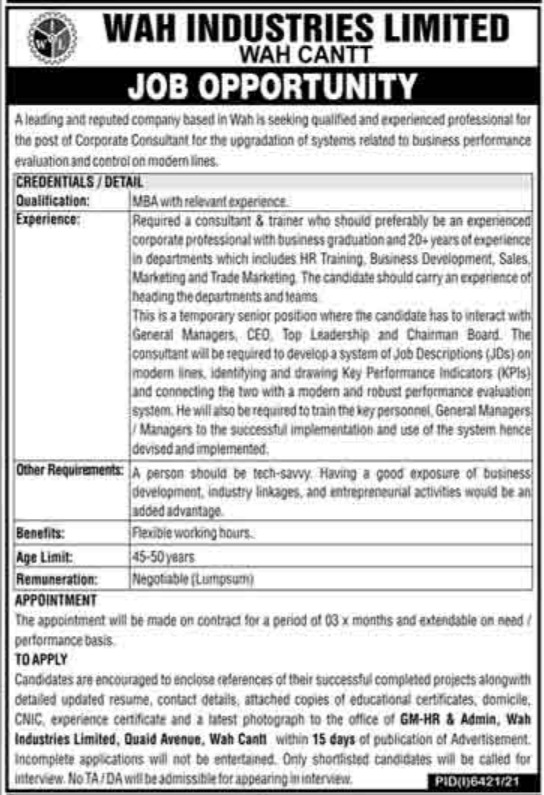 WAH INDUSTRIES LIMITED
WAH CANTT

JOB OPPORTUNITY

A leading and reputed company based in Wah is seeking qualified and experienced professional for the post of Corporate Consultant for the upgradation of systems related to business performance evaluation and control on modern lines.

| CREDENTIALS / DETAIL | |
|---|---|
| Qualification: | MBA with relevant experience. |
| Experience: | Required a consultant & trainer who should preferably be an experienced corporate professional with business graduation and 20+ years of experience in departments which includes HR Training, Business Development, Sales, Marketing and Trade Marketing. The candidate should carry an experience of heading the departments and teams. This is a temporary senior position where the candidate has to interact with General Managers, CEO, Top Leadership and Chairman Board. The consultant will be required to develop a system of Job Descriptions (JDs) on modern lines, identifying and drawing Key Performance Indicators (KPIs) and connecting the two with a modern and robust performance evaluation system. He will also be required to train the key personnel, General Managers / Managers to the successful implementation and use of the system hence devised and implemented. |
| Other Requirements: | A person should be tech-savvy. Having a good exposure of business development, industry linkages, and entrepreneurial activities would be an added advantage. |
| Benefits: | Flexible working hours. |
| Age Limit: | 45-50 years |
| Remuneration: | Negotiable (Lumpsum) |

APPOINTMENT
The appointment will be made on contract for a period of 03 x months and extendable on need / performance basis.

TO APPLY
Candidates are encouraged to enclose references of their successful completed projects alongwith detailed updated resume, contact details, attached copies of educational certificates, domicile, CNIC, experience certificate and a latest photograph to the office of GM-HR & Admin, Wah Industries Limited, Quaid Avenue, Wah Cantt within 15 days of publication of Advertisement. Incomplete applications will not be entertained. Only shortlisted candidates will be called for interview. No TA / DA will be admissible for appearing in interview.

PID(I)6421/21